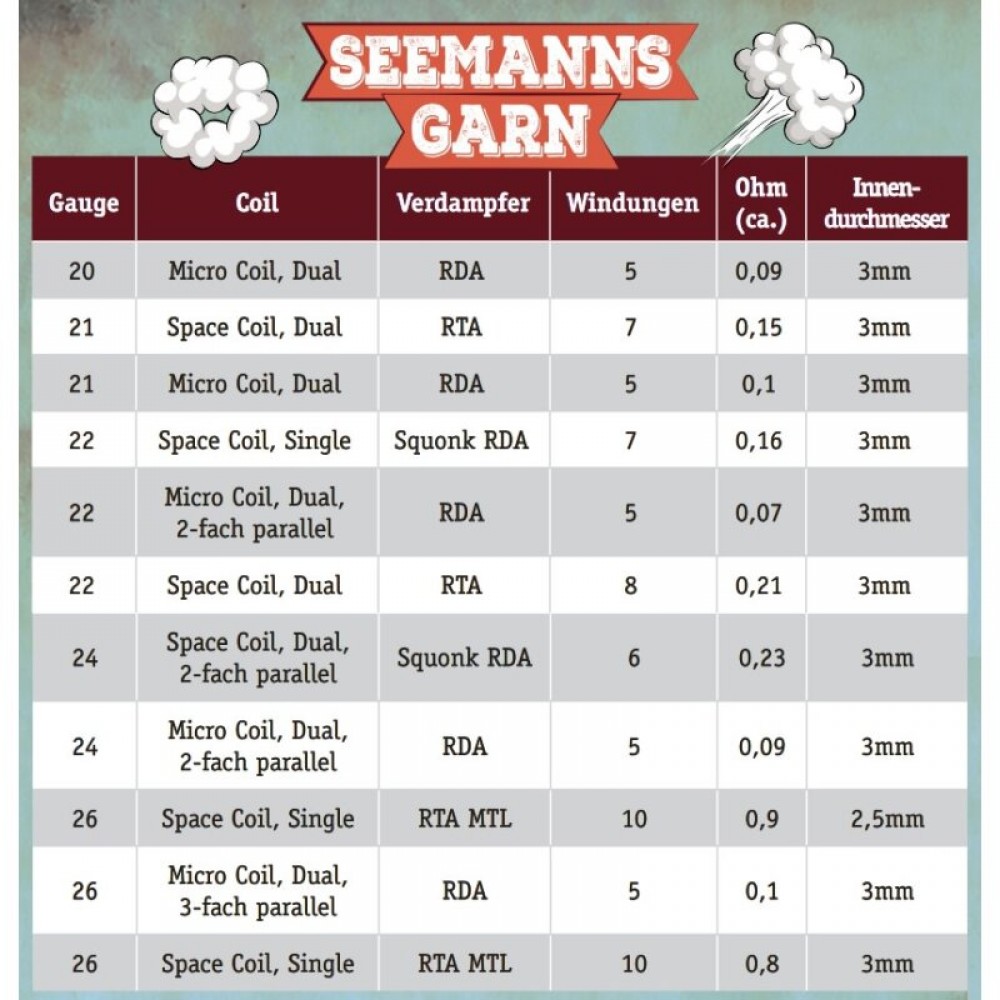 SEEMANNS GARN

| Gauge | Coil | Verdampfer | Windungen | Ohm (ca.) | Innendurchmesser |
|---|---|---|---|---|---|
| 20 | Micro Coil, Dual | RDA | 5 | 0,09 | 3mm |
| 21 | Space Coil, Dual | RTA | 7 | 0,15 | 3mm |
| 21 | Micro Coil, Dual | RDA | 5 | 0,1 | 3mm |
| 22 | Space Coil, Single | Squonk RDA | 7 | 0,16 | 3mm |
| 22 | Micro Coil, Dual, 2-fach parallel | RDA | 5 | 0,07 | 3mm |
| 22 | Space Coil, Dual | RTA | 8 | 0,21 | 3mm |
| 24 | Space Coil, Dual, 2-fach parallel | Squonk RDA | 6 | 0,23 | 3mm |
| 24 | Micro Coil, Dual, 2-fach parallel | RDA | 5 | 0,09 | 3mm |
| 26 | Space Coil, Single | RTA MTL | 10 | 0,9 | 2,5mm |
| 26 | Micro Coil, Dual, 3-fach parallel | RDA | 5 | 0,1 | 3mm |
| 26 | Space Coil, Single | RTA MTL | 10 | 0,8 | 3mm |